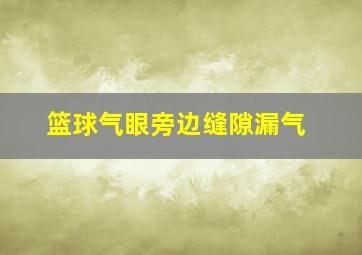 篮球气眼旁边缝隙漏气